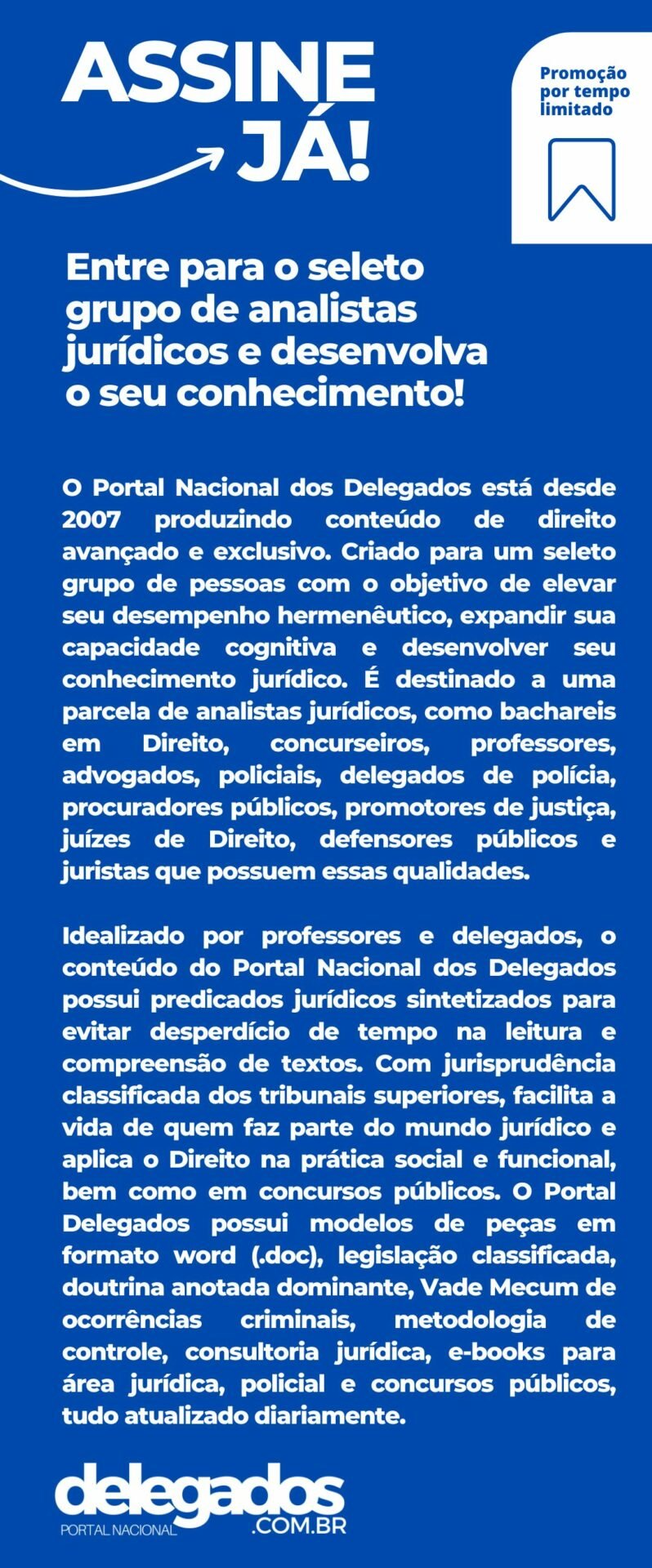 ASSINE JÁ!

Promoção por tempo limitado

Entre para o seleto grupo de analistas jurídicos e desenvolva o seu conhecimento!

O Portal Nacional dos Delegados está desde 2007 produzindo conteúdo de direito avançado e exclusivo. Criado para um seleto grupo de pessoas com o objetivo de elevar seu desempenho hermenêutico, expandir sua capacidade cognitiva e desenvolver seu conhecimento jurídico. É destinado a uma parcela de analistas jurídicos, como bachareis em Direito, concurseiros, professores, advogados, policiais, delegados de polícia, procuradores públicos, promotores de justiça, juízes de Direito, defensores públicos e juristas que possuem essas qualidades.

Idealizado por professores e delegados, o conteúdo do Portal Nacional dos Delegados possui predicados jurídicos sintetizados para evitar desperdício de tempo na leitura e compreensão de textos. Com jurisprudência classificada dos tribunais superiores, facilita a vida de quem faz parte do mundo jurídico e aplica o Direito na prática social e funcional, bem como em concursos públicos. O Portal Delegados possui modelos de peças em formato word (.doc), legislação classificada, doutrina anotada dominante, Vade Mecum de ocorrências criminais, metodologia de controle, consultoria jurídica, e-books para área jurídica, policial e concursos públicos, tudo atualizado diariamente.

delegados
PORTAL NACIONAL .COM.BR